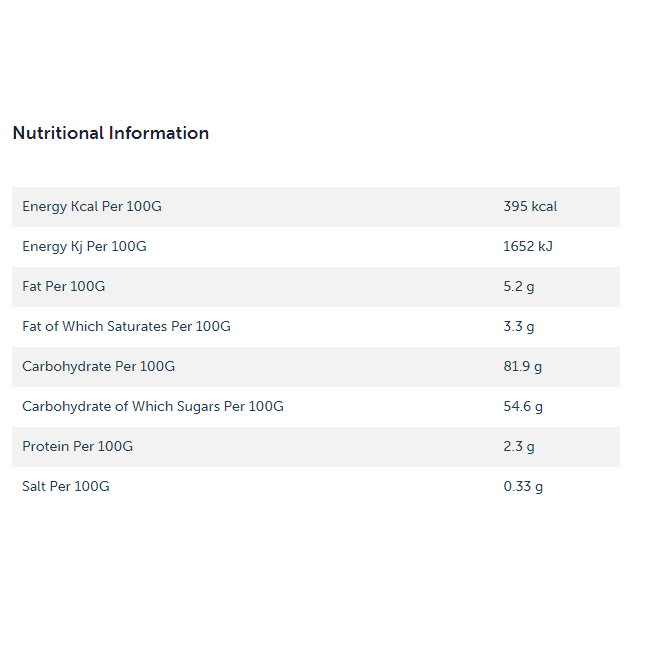 Nutritional Information

| | |
|---|---|
| Energy Kcal Per 100G | 395 kcal |
| Energy Kj Per 100G | 1652 kJ |
| Fat Per 100G | 5.2 g |
| Fat of Which Saturates Per 100G | 3.3 g |
| Carbohydrate Per 100G | 81.9 g |
| Carbohydrate of Which Sugars Per 100G | 54.6 g |
| Protein Per 100G | 2.3 g |
| Salt Per 100G | 0.33 g |